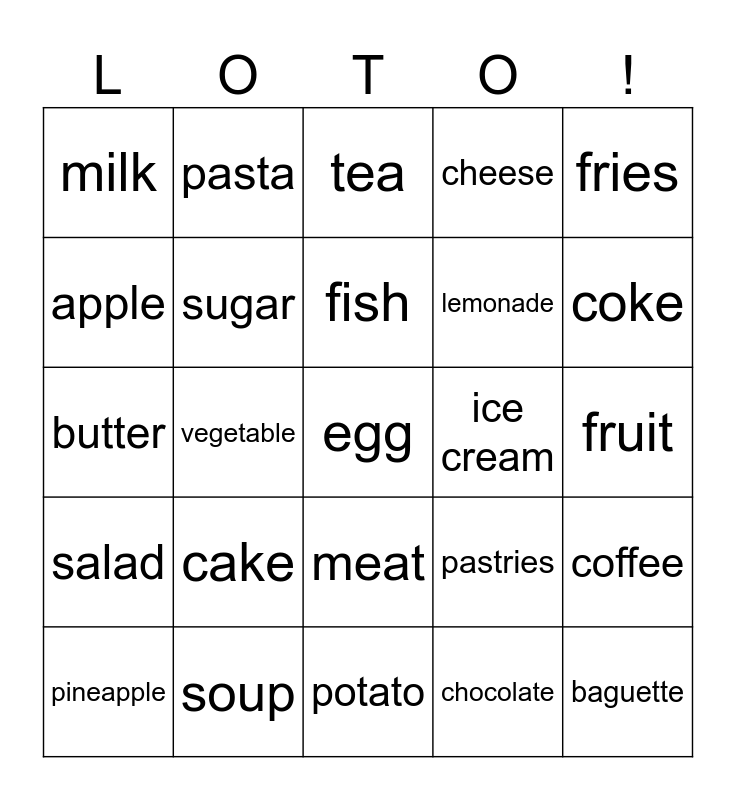 | L | O | T | O | ! |
|---|---|---|---|---|
| milk | pasta | tea | cheese | fries |
| apple | sugar | fish | lemonade | coke |
| butter | vegetable | egg | ice cream | fruit |
| salad | cake | meat | pastries | coffee |
| pineapple | soup | potato | chocolate | baguette |